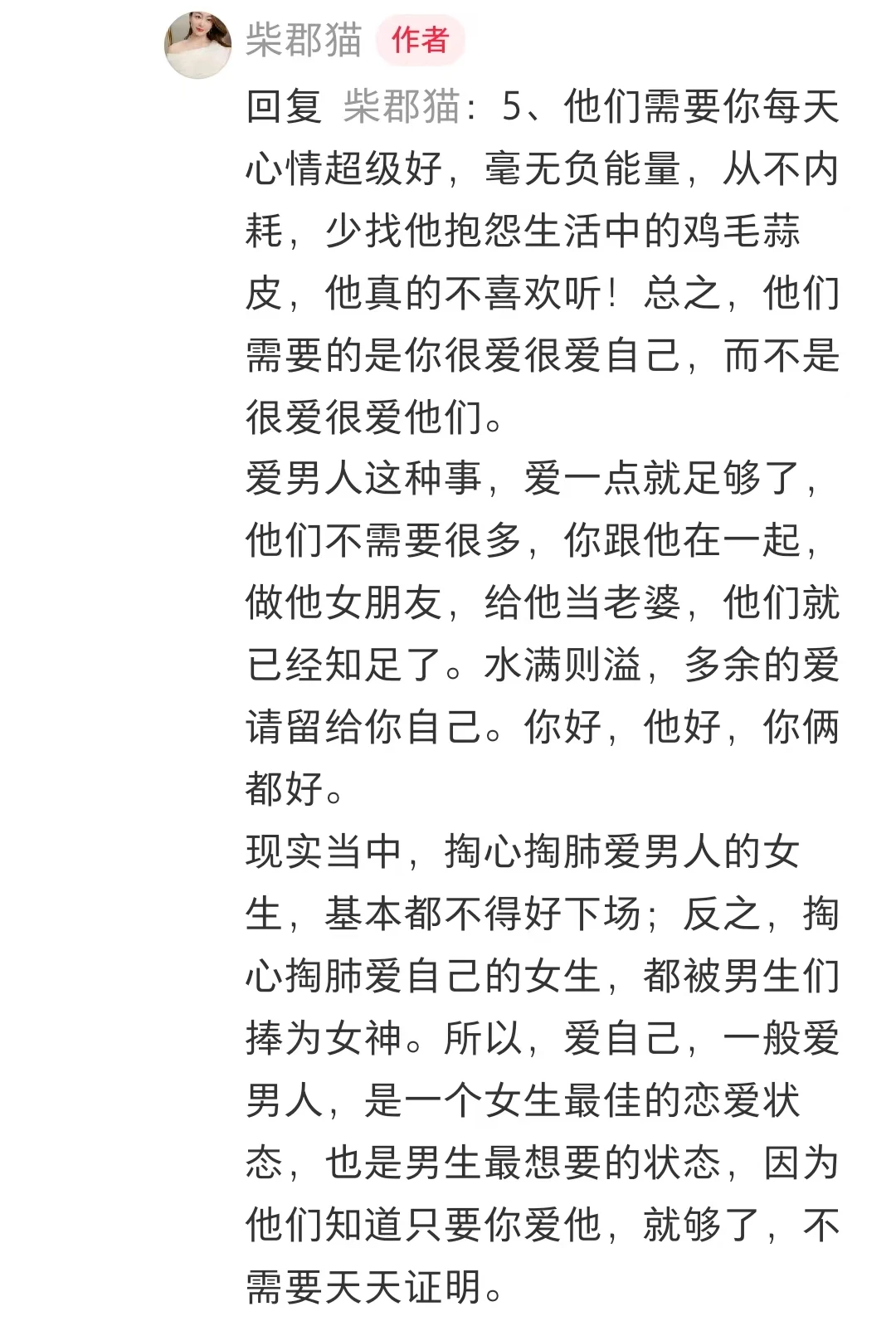 柴郡猫 作者

回复 柴郡猫：5、他们需要你每天心情超级好，毫无负能量，从不内耗，少找他抱怨生活中的鸡毛蒜皮，他真的不喜欢听！总之，他们需要的是你很爱很爱自己，而不是很爱很爱他们。
爱男人这种事，爱一点就足够了，他们不需要很多，你跟他在一起，做他女朋友，给他当老婆，他们就已经知足了。水满则溢，多余的爱请留给你自己。你好，他好，你俩都好。
现实当中，掏心掏肺爱男人的女生，基本都不得好下场；反之，掏心掏肺爱自己的女生，都被男生们捧为女神。所以，爱自己，一般爱男人，是一个女生最佳的恋爱状态，也是男生最想要的状态，因为他们知道只要你爱他，就够了，不需要天天证明。